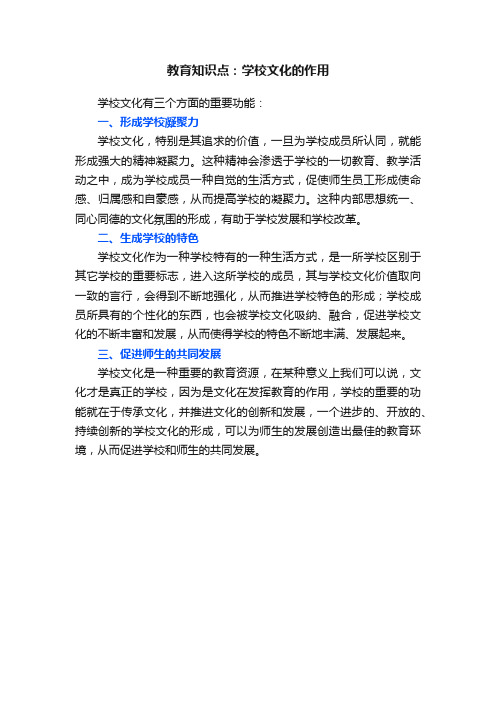 教育知识点：学校文化的作用

学校文化有三个方面的重要功能：

一、形成学校凝聚力

学校文化，特别是其追求的价值，一旦为学校成员所认同，就能形成强大的精神凝聚力。这种精神会渗透于学校的一切教育、教学活动之中，成为学校成员一种自觉的生活方式，促使师生员工形成使命感、归属感和自豪感，从而提高学校的凝聚力。这种内部思想统一、同心同德的文化氛围的形成，有助于学校发展和学校改革。

二、生成学校的特色

学校文化作为一种学校特有的一种生活方式，是一所学校区别于其它学校的重要标志，进入这所学校的成员，其与学校文化价值取向一致的言行，会得到不断地强化，从而推进学校特色的形成；学校成员所具有的个性化的东西，也会被学校文化吸纳、融合，促进学校文化的不断丰富和发展，从而使得学校的特色不断地丰满、发展起来。

三、促进师生的共同发展

学校文化是一种重要的教育资源，在某种意义上我们可以说，文化才是真正的学校，因为是文化在发挥教育的作用，学校的重要的功能就在于传承文化，并推进文化的创新和发展，一个进步的、开放的、持续创新的学校文化的形成，可以为师生的发展创造出最佳的教育环境，从而促进学校和师生的共同发展。